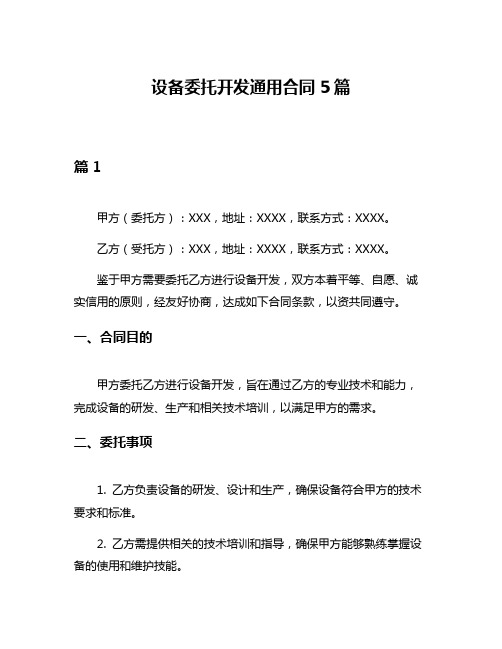 设备委托开发通用合同 5 篇

篇 1

甲方（委托方）：XXX，地址：XXXX，联系方式：XXXX。

乙方（受托方）：XXX，地址：XXXX，联系方式：XXXX。

鉴于甲方需要委托乙方进行设备开发，双方本着平等、自愿、诚实信用的原则，经友好协商，达成如下合同条款，以资共同遵守。

一、合同目的

甲方委托乙方进行设备开发，旨在通过乙方的专业技术和能力，完成设备的研发、生产和相关技术培训，以满足甲方的需求。

二、委托事项

1. 乙方负责设备的研发、设计和生产，确保设备符合甲方的技术要求和标准。

2. 乙方需提供相关的技术培训和指导，确保甲方能够熟练掌握设备的使用和维护技能。